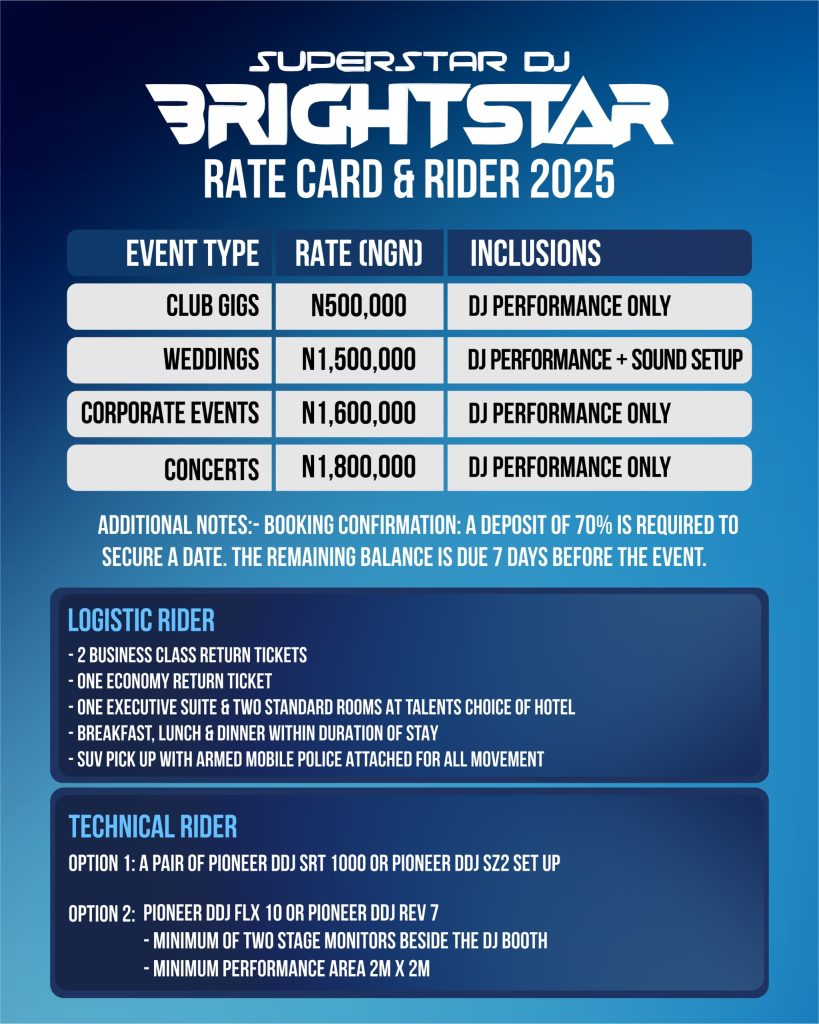 SUPERSTAR DJ
BRIGHTSTAR
RATE CARD & RIDER 2025

| EVENT TYPE | RATE (NGN) | INCLUSIONS |
|---|---|---|
| CLUB GIGS | N500,000 | DJ PERFORMANCE ONLY |
| WEDDINGS | N1,500,000 | DJ PERFORMANCE + SOUND SETUP |
| CORPORATE EVENTS | N1,600,000 | DJ PERFORMANCE ONLY |
| CONCERTS | N1,800,000 | DJ PERFORMANCE ONLY |

ADDITIONAL NOTES:- BOOKING CONFIRMATION: A DEPOSIT OF 70% IS REQUIRED TO SECURE A DATE. THE REMAINING BALANCE IS DUE 7 DAYS BEFORE THE EVENT.

LOGISTIC RIDER
- 2 BUSINESS CLASS RETURN TICKETS
- ONE ECONOMY RETURN TICKET
- ONE EXECUTIVE SUITE & TWO STANDARD ROOMS AT TALENTS CHOICE OF HOTEL
- BREAKFAST, LUNCH & DINNER WITHIN DURATION OF STAY
- SUV PICK UP WITH ARMED MOBILE POLICE ATTACHED FOR ALL MOVEMENT

TECHNICAL RIDER
OPTION 1: A PAIR OF PIONEER DDJ SRT 1000 OR PIONEER DDJ SZ2 SET UP

OPTION 2: PIONEER DDJ FLX 10 OR PIONEER DDJ REV 7
- MINIMUM OF TWO STAGE MONITORS BESIDE THE DJ BOOTH
- MINIMUM PERFORMANCE AREA 2M X 2M